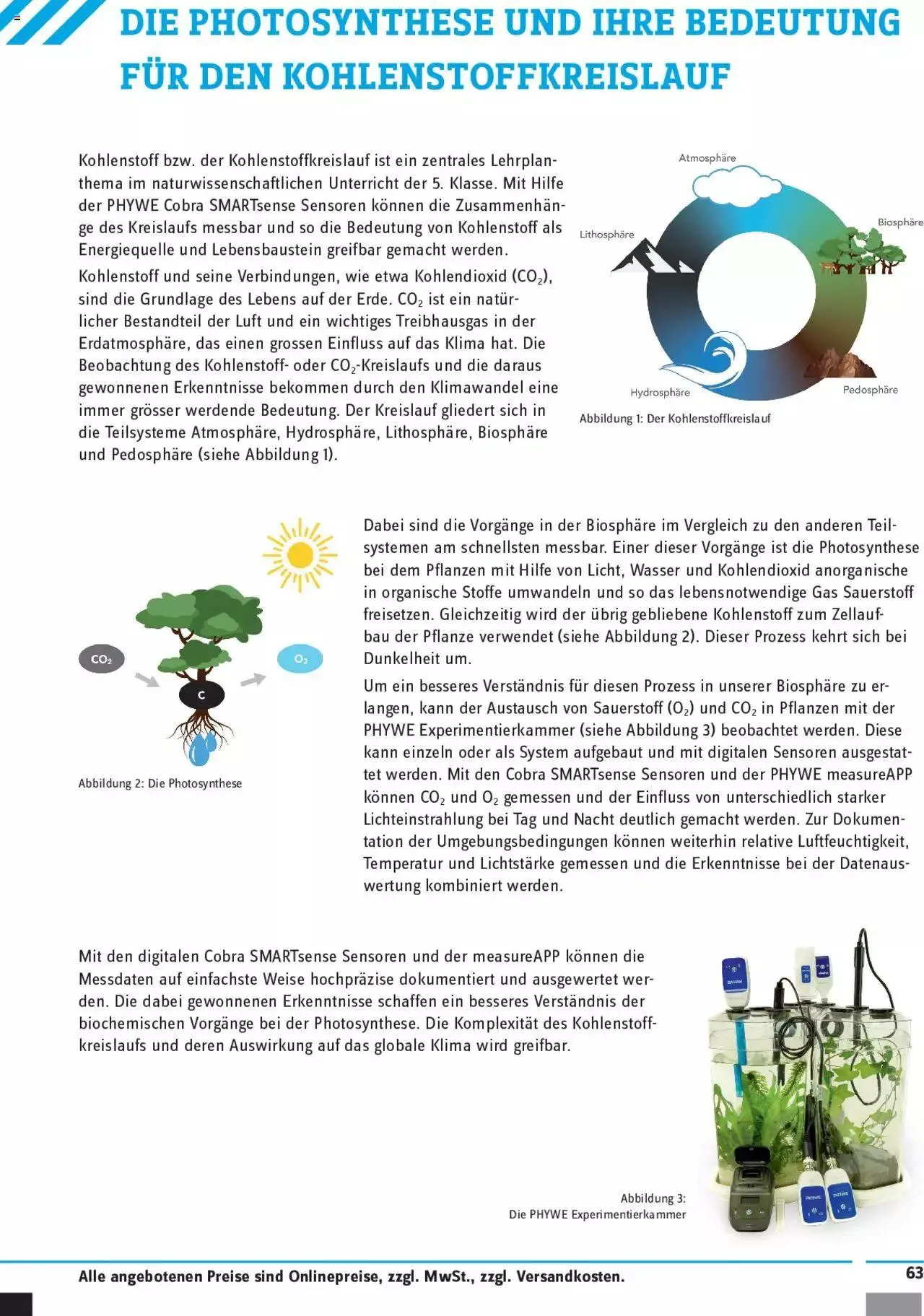 DIE PHOTOSYNTHESE UND IHRE BEDEUTUNG FÜR DEN KOHLENSTOFFKREISLAUF

Kohlenstoff bzw. der Kohlenstoffkreislauf ist ein zentrales Lehrplanthema im naturwissenschaftlichen Unterricht der 5. Klasse. Mit Hilfe der PHYWE Cobra SMARTsense Sensoren können die Zusammenhänge des Kreislaufs messbar und so die Bedeutung von Kohlenstoff als Energiequelle und Lebensbaustein greifbar gemacht werden.

Kohlenstoff und seine Verbindungen, wie etwa Kohlendioxid ($CO_2$), sind die Grundlage des Lebens auf der Erde. $CO_2$ ist ein natürlicher Bestandteil der Luft und ein wichtiges Treibhausgas in der Erdatmosphäre, das einen grossen Einfluss auf das Klima hat. Die Beobachtung des Kohlenstoff- oder $CO_2$-Kreislaufs und die daraus gewonnenen Erkenntnisse bekommen durch den Klimawandel eine immer grösser werdende Bedeutung. Der Kreislauf gliedert sich in die Teilsysteme Atmosphäre, Hydrosphäre, Lithosphäre, Biosphäre und Pedosphäre (siehe Abbildung 1).

Atmosphäre
Biosphäre
Lithosphäre
Hydrosphäre
Pedosphäre
Abbildung 1: Der Kohlenstoffkreislauf

$CO_2$
$O_2$
C
Abbildung 2: Die Photosynthese

Dabei sind die Vorgänge in der Biosphäre im Vergleich zu den anderen Teilsystemen am schnellsten messbar. Einer dieser Vorgänge ist die Photosynthese bei dem Pflanzen mit Hilfe von Licht, Wasser und Kohlendioxid anorganische in organische Stoffe umwandeln und so das lebensnotwendige Gas Sauerstoff freisetzen. Gleichzeitig wird der übrig gebliebene Kohlenstoff zum Zellaufbau der Pflanze verwendet (siehe Abbildung 2). Dieser Prozess kehrt sich bei Dunkelheit um.

Um ein besseres Verständnis für diesen Prozess in unserer Biosphäre zu erlangen, kann der Austausch von Sauerstoff ($O_2$) und $CO_2$ in Pflanzen mit der PHYWE Experimentierkammer (siehe Abbildung 3) beobachtet werden. Diese kann einzeln oder als System aufgebaut und mit digitalen Sensoren ausgestattet werden. Mit den Cobra SMARTsense Sensoren und der PHYWE measureAPP können $CO_2$ und $O_2$ gemessen und der Einfluss von unterschiedlich starker Lichteinstrahlung bei Tag und Nacht deutlich gemacht werden. Zur Dokumentation der Umgebungsbedingungen können weiterhin relative Luftfeuchtigkeit, Temperatur und Lichtstärke gemessen und die Erkenntnisse bei der Datenauswertung kombiniert werden.

Mit den digitalen Cobra SMARTsense Sensoren und der measureAPP können die Messdaten auf einfachste Weise hochpräzise dokumentiert und ausgewertet werden. Die dabei gewonnenen Erkenntnisse schaffen ein besseres Verständnis der biochemischen Vorgänge bei der Photosynthese. Die Komplexität des Kohlenstoffkreislaufs und deren Auswirkung auf das globale Klima wird greifbar.

Abbildung 3:
Die PHYWE Experimentierkammer

Alle angebotenen Preise sind Onlinepreise, zzgl. MwSt., zzgl. Versandkosten.
63